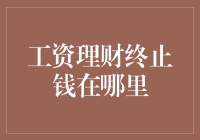 工资理财终止
钱在哪里